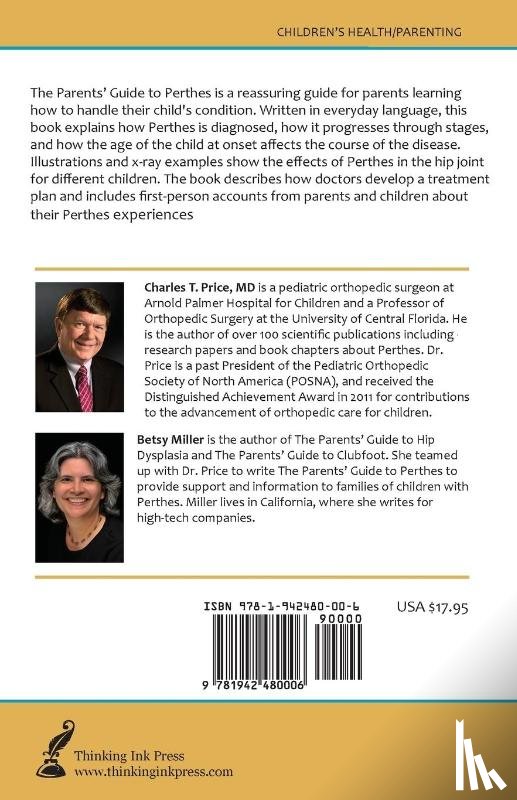 CHILDREN'S HEALTH/PARENTING

The Parents' Guide to Perthes is a reassuring guide for parents learning how to handle their child's condition. Written in everyday language, this book explains how Perthes is diagnosed, how it progresses through stages, and how the age of the child at onset affects the course of the disease. Illustrations and x-ray examples show the effects of Perthes in the hip joint for different children. The book describes how doctors develop a treatment plan and includes first-person accounts from parents and children about their Perthes experiences

Charles T. Price, MD is a pediatric orthopedic surgeon at Arnold Palmer Hospital for Children and a Professor of Orthopedic Surgery at the University of Central Florida. He is the author of over 100 scientific publications including research papers and book chapters about Perthes. Dr. Price is a past President of the Pediatric Orthopedic Society of North America (POSNA), and received the Distinguished Achievement Award in 2011 for contributions to the advancement of orthopedic care for children.

Betsy Miller is the author of The Parents' Guide to Hip Dysplasia and The Parents' Guide to Clubfoot. She teamed up with Dr. Price to write The Parents' Guide to Perthes to provide support and information to families of children with Perthes. Miller lives in California, where she writes for high-tech companies.

ISBN 978-1-942480-00-6

90000

9 781942 480006

USA $17.95

Thinking Ink Press
www.thinkinginkpress.com